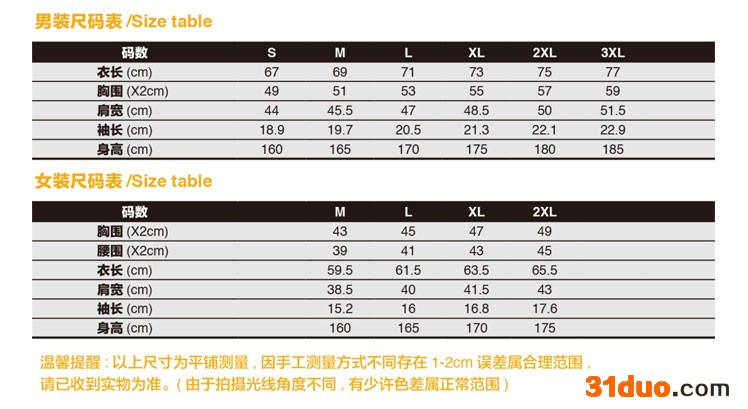 男装尺码表 /Size table

| 码数 | S | M | L | XL | 2XL | 3XL |
|---|---|---|---|---|---|---|
| 衣长 (cm) | 67 | 69 | 71 | 73 | 75 | 77 |
| 胸围 (X2cm) | 49 | 51 | 53 | 55 | 57 | 59 |
| 肩宽 (cm) | 44 | 45.5 | 47 | 48.5 | 50 | 51.5 |
| 袖长 (cm) | 18.9 | 19.7 | 20.5 | 21.3 | 22.1 | 22.9 |
| 身高 (cm) | 160 | 165 | 170 | 175 | 180 | 185 |

女装尺码表 /Size table

| 码数 | M | L | XL | 2XL |
|---|---|---|---|---|
| 胸围 (X2cm) | 43 | 45 | 47 | 49 |
| 腰围 (X2cm) | 39 | 41 | 43 | 45 |
| 衣长 (cm) | 59.5 | 61.5 | 63.5 | 65.5 |
| 肩宽 (cm) | 38.5 | 40 | 41.5 | 43 |
| 袖长 (cm) | 15.2 | 16 | 16.8 | 17.6 |
| 身高 (cm) | 160 | 165 | 170 | 175 |

温馨提醒：以上尺寸为平铺测量，因手工测量方式不同存在 1-2cm 误差属合理范围，请已收到实物为准。（由于拍摄光线角度不同，有少许色差属正常范围）

31duo.com